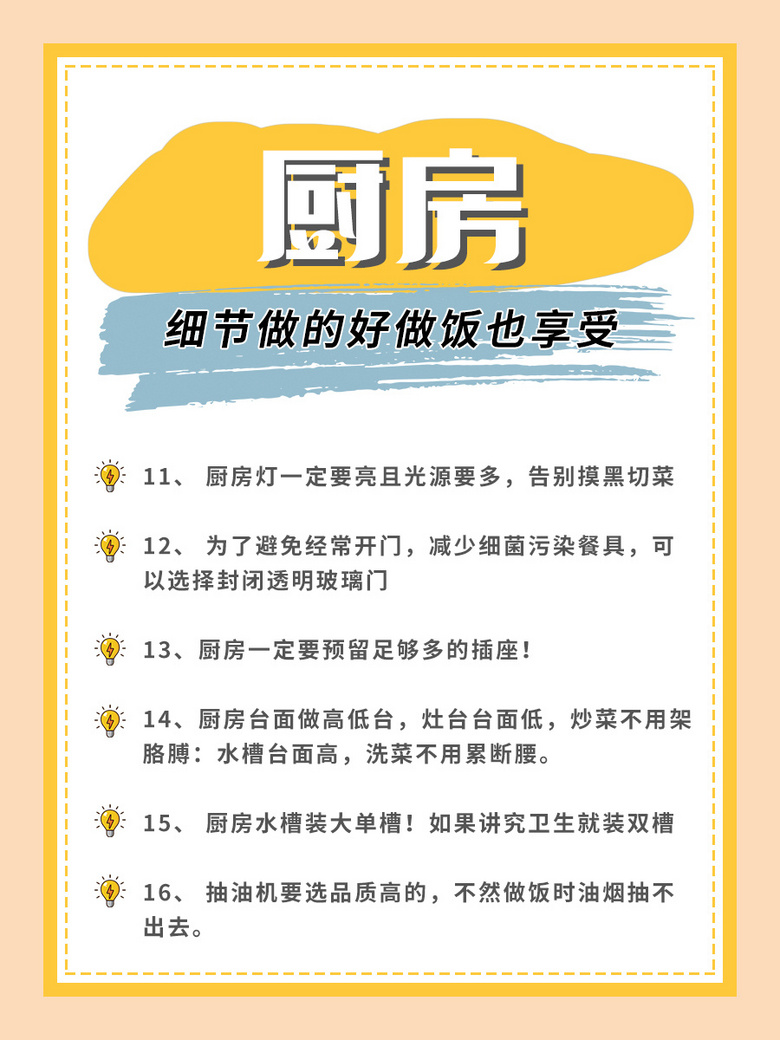 厨房

细节做的好做饭也享受

11、厨房灯一定要亮且光源要多，告别摸黑切菜

12、为了避免经常开门，减少细菌污染餐具，可以选择封闭透明玻璃门

13、厨房一定要预留足够多的插座！

14、厨房台面做高低台，灶台台面低，炒菜不用架胳膊：水槽台面高，洗菜不用累断腰。

15、厨房水槽装大单槽！如果讲究卫生就装双槽

16、抽油机要选品质高的，不然做饭时油烟抽不出去。